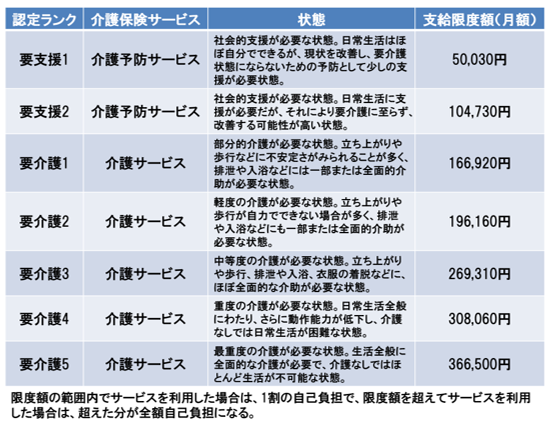 | 認定ランク | 介護保険サービス | 状態 | 支給限度額(月額) |
|---|---|---|---|
| 要支援1 | 介護予防サービス | 社会的支援が必要な状態。日常生活はほぼ自分でできるが、現状を改善し、要介護状態にならないための予防として少しの支援が必要状態。 | 50,030円 |
| 要支援2 | 介護予防サービス | 社会的支援が必要な状態。日常生活に支援が必要だが、それにより要介護に至らず、改善する可能性が高い状態。 | 104,730円 |
| 要介護1 | 介護サービス | 部分的介護が必要な状態。立ち上がりや歩行などに不安定さがみられることが多く、排泄や入浴などには一部または全面的介助が必要な状態。 | 166,920円 |
| 要介護2 | 介護サービス | 軽度の介護が必要な状態。立ち上がりや歩行が自力でできない場合が多く、排泄や入浴などにも一部または全面的介助が必要な状態。 | 196,160円 |
| 要介護3 | 介護サービス | 中等度の介護が必要な状態。立ち上がりや歩行、排泄や入浴、衣服の着脱などに、ほぼ全面的な介助が必要な状態。 | 269,310円 |
| 要介護4 | 介護サービス | 重度の介護が必要な状態。日常生活全般にわたり、さらに動作能力が低下し、介護なしでは日常生活が困難な状態。 | 308,060円 |
| 要介護5 | 介護サービス | 最重度の介護が必要な状態。生活全般に全面的な介護が必要で、介護なしではほとんど生活が不可能な状態。 | 366,500円 |

限度額の範囲内でサービスを利用した場合は、1割の自己負担で、限度額を超えてサービスを利用した場合は、超えた分が全額自己負担になる。